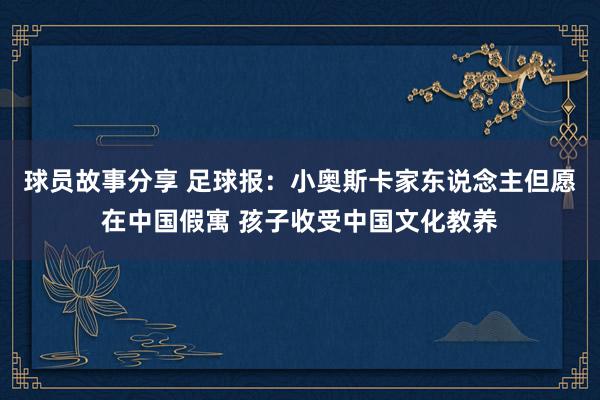 球员故事分享 足球报：小奥斯卡家东说念主但愿在中国假寓 孩子收受中国文化教养